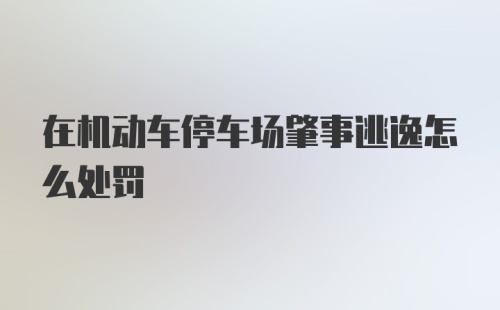 在机动车停车场肇事逃逸怎么处罚